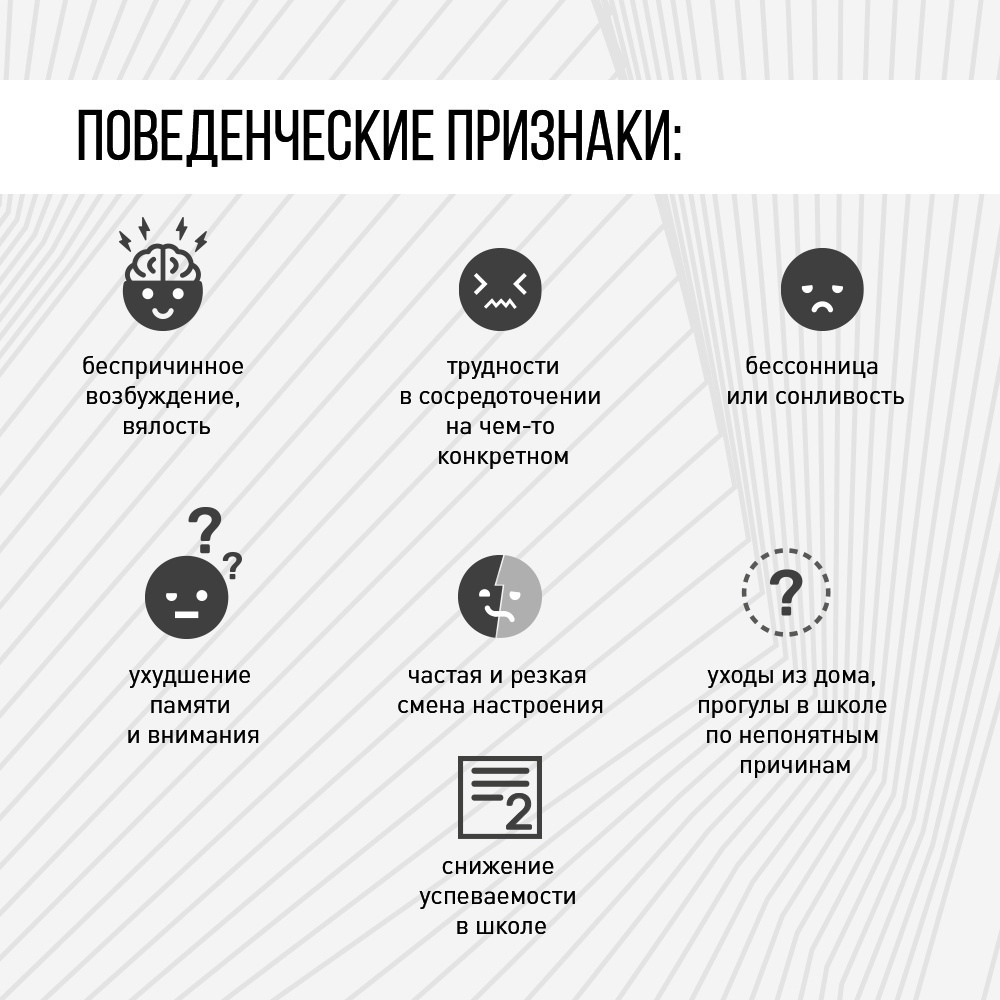 ПОВЕДЕНЧЕСКИЕ ПРИЗНАКИ:

беспричинное возбуждение, вялость

трудности в сосредоточении на чем-то конкретном

бессонница или сонливость

ухудшение памяти и внимания

частая и резкая смена настроения

уходы из дома, прогулы в школе по непонятным причинам

2

снижение успеваемости в школе